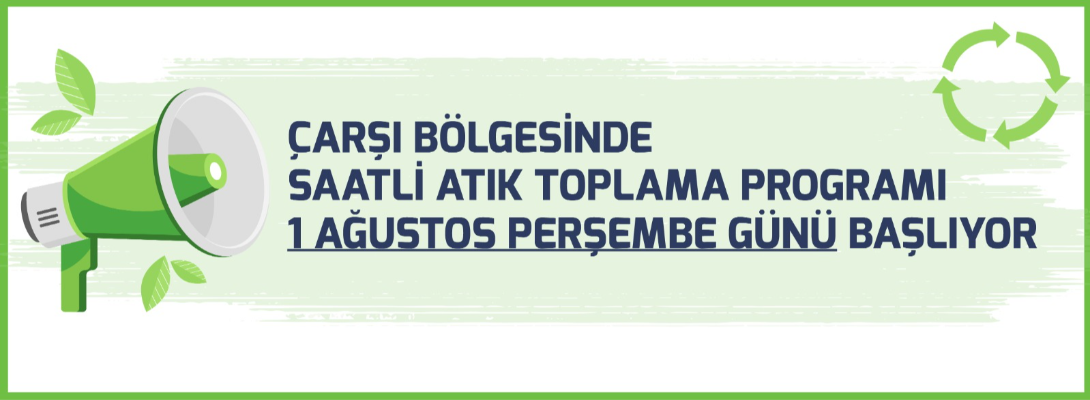 ÇARŞI BÖLGESİNDE
SAATLİ ATIK TOPLAMA PROGRAMI
1 AĞUSTOS PERŞEMBE GÜNÜ BAŞLIYOR